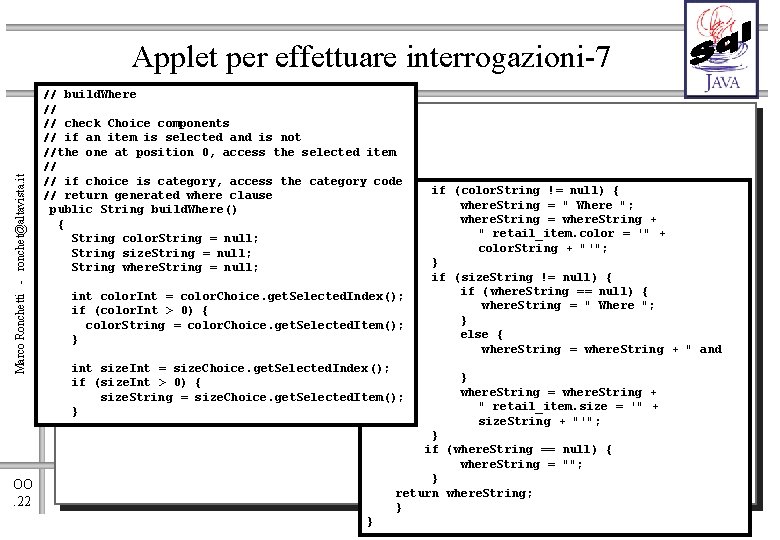 Applet per effettuare interrogazioni-7

sal
JAVA

Marco Ronchetti - ronchet@altavista.it

OO
.22

// buildWhere
//
// check Choice components
// if an item is selected and is not
//the one at position 0, access the selected item
//
// if choice is category, access the category code
// return generated where clause
public String buildWhere()
{
String colorString = null;
String sizeString = null;
String whereString = null;

int colorInt = colorChoice.getSelectedIndex();
if (colorInt > 0) {
colorString = colorChoice.getSelectedItem();
}

int sizeInt = sizeChoice.getSelectedIndex();
if (sizeInt > 0) {
sizeString = sizeChoice.getSelectedItem();
}

if (colorString != null) {
whereString = " Where ";
whereString = whereString +
" retail_item.color = '" +
colorString + "'";
}
if (sizeString != null) {
if (whereString == null) {
whereString = " Where ";
}
else {
whereString = whereString + " and

}
whereString = whereString +
" retail_item.size = '" +
sizeString + "'";
}
if (whereString == null) {
whereString = "";
}
return whereString;
}
}